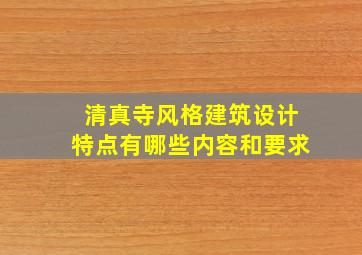 清真寺风格建筑设计
特点有哪些内容和要求